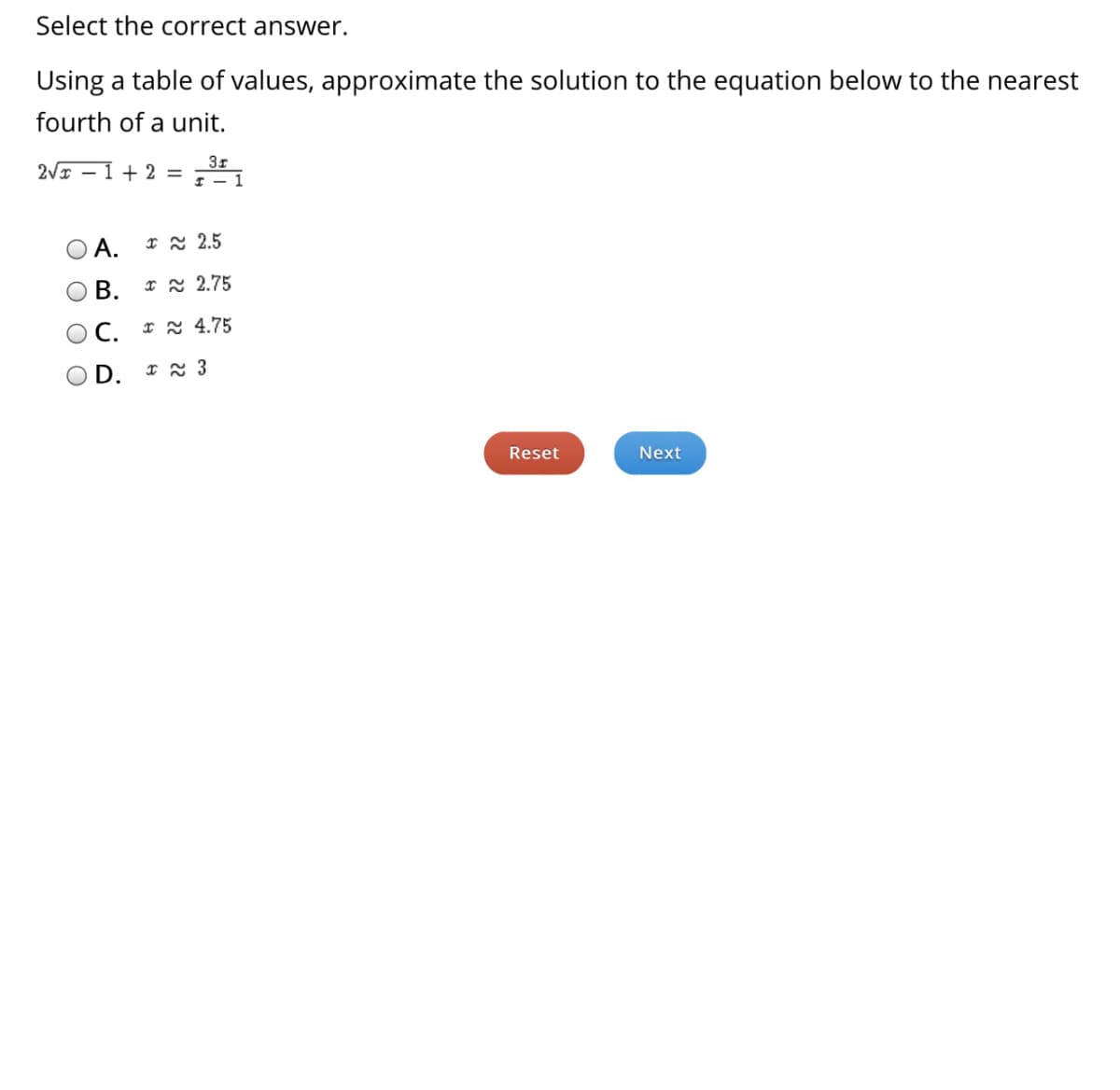 Select the correct answer.

Using a table of values, approximate the solution to the equation below to the nearest fourth of a unit.

$2\sqrt{x-1}+2=\frac{3x}{x-1}$

A. $x \approx 2.5$

B. $x \approx 2.75$

C. $x \approx 4.75$

D. $x \approx 3$

Reset

Next